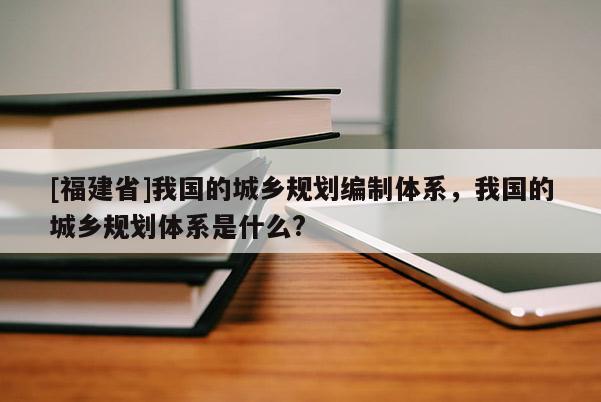 [福建省]我国的城乡规划编制体系，我国的城乡规划体系是什么?